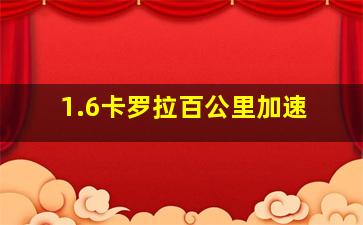 1.6卡罗拉百公里加速